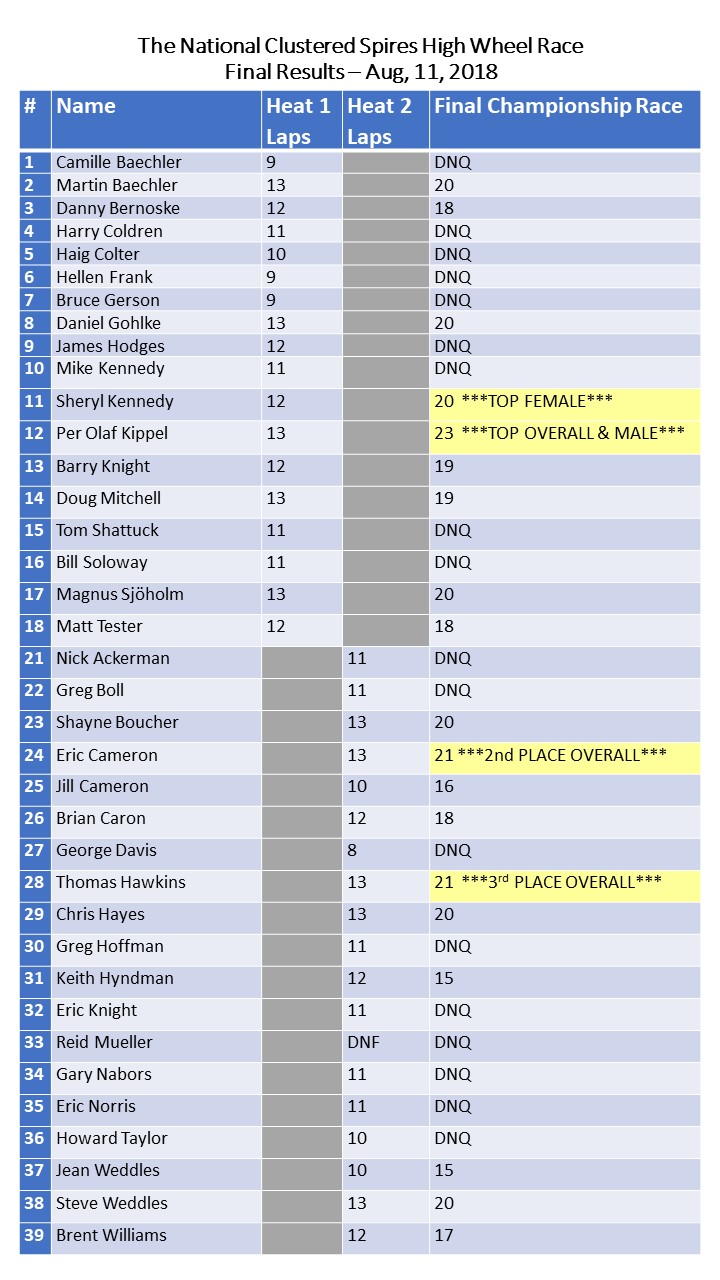 The National Clustered Spires High Wheel Race
Final Results – Aug, 11, 2018

| # | Name | Heat 1 Laps | Heat 2 Laps | Final Championship Race |
|---|---|---|---|---|
| 1 | Camille Baechler | 9 | | DNQ |
| 2 | Martin Baechler | 13 | | 20 |
| 3 | Danny Bernoske | 12 | | 18 |
| 4 | Harry Coldren | 11 | | DNQ |
| 5 | Haig Colter | 10 | | DNQ |
| 6 | Hellen Frank | 9 | | DNQ |
| 7 | Bruce Gerson | 9 | | DNQ |
| 8 | Daniel Gohlke | 13 | | 20 |
| 9 | James Hodges | 12 | | DNQ |
| 10 | Mike Kennedy | 11 | | DNQ |
| 11 | Sheryl Kennedy | 12 | | 20 \*\*\*TOP FEMALE\*\*\* |
| 12 | Per Olaf Kippel | 13 | | 23 \*\*\*TOP OVERALL & MALE\*\*\* |
| 13 | Barry Knight | 12 | | 19 |
| 14 | Doug Mitchell | 13 | | 19 |
| 15 | Tom Shattuck | 11 | | DNQ |
| 16 | Bill Soloway | 11 | | DNQ |
| 17 | Magnus Sjöholm | 13 | | 20 |
| 18 | Matt Tester | 12 | | 18 |
| 21 | Nick Ackerman | | 11 | DNQ |
| 22 | Greg Boll | | 11 | DNQ |
| 23 | Shayne Boucher | | 13 | 20 |
| 24 | Eric Cameron | | 13 | 21 \*\*\*2nd PLACE OVERALL\*\*\* |
| 25 | Jill Cameron | | 10 | 16 |
| 26 | Brian Caron | | 12 | 18 |
| 27 | George Davis | | 8 | DNQ |
| 28 | Thomas Hawkins | | 13 | 21 \*\*\*3$^{rd}$ PLACE OVERALL\*\*\* |
| 29 | Chris Hayes | | 13 | 20 |
| 30 | Greg Hoffman | | 11 | DNQ |
| 31 | Keith Hyndman | | 12 | 15 |
| 32 | Eric Knight | | 11 | DNQ |
| 33 | Reid Mueller | | DNF | DNQ |
| 34 | Gary Nabors | | 11 | DNQ |
| 35 | Eric Norris | | 11 | DNQ |
| 36 | Howard Taylor | | 10 | DNQ |
| 37 | Jean Weddles | | 10 | 15 |
| 38 | Steve Weddles | | 13 | 20 |
| 39 | Brent Williams | | 12 | 17 |